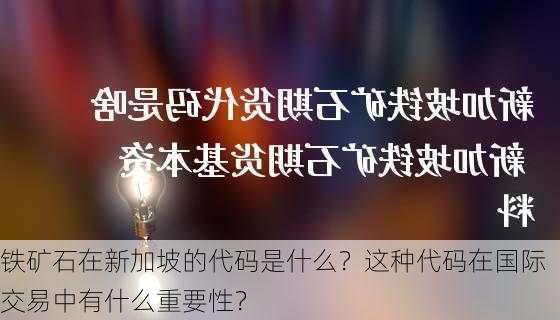 新加坡铁矿石期货代码是啥
新加坡铁矿石期货基本资料

铁矿石在新加坡的代码是什么？这种代码在国际交易中有什么重要性?